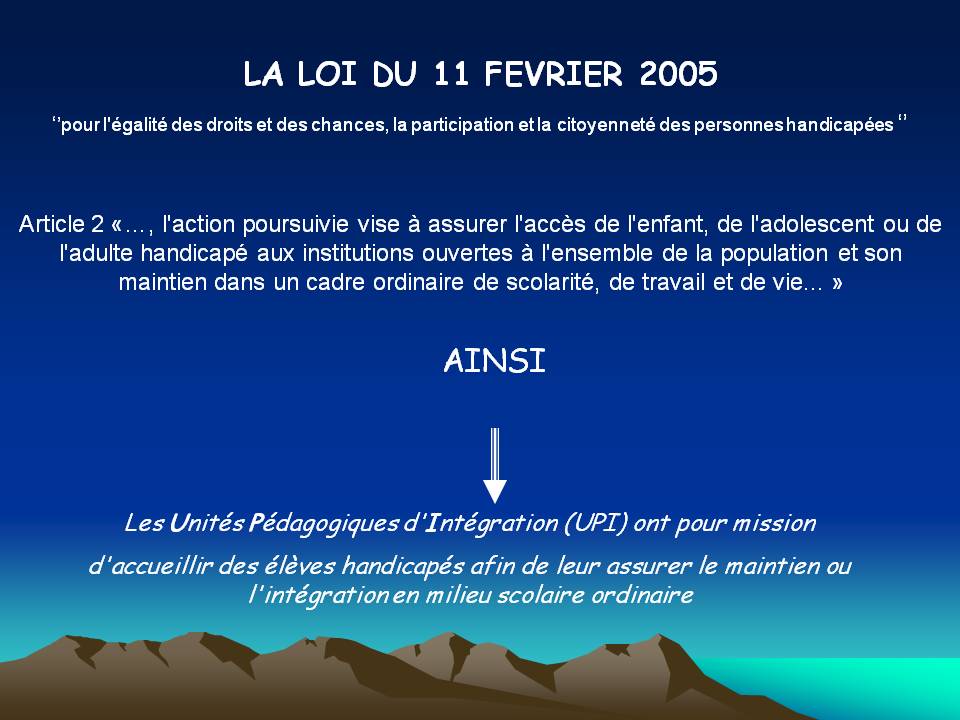 LA LOI DU 11 FEVRIER 2005

‘‘pour l'égalité des droits et des chances, la participation et la citoyenneté des personnes handicapées ‘‘

Article 2 «…, l'action poursuivie vise à assurer l'accès de l'enfant, de l'adolescent ou de l'adulte handicapé aux institutions ouvertes à l'ensemble de la population et son maintien dans un cadre ordinaire de scolarité, de travail et de vie… »

AINSI

Les Unités Pédagogiques d'Intégration (UPI) ont pour mission

d'accueillir des élèves handicapés afin de leur assurer le maintien ou l'intégration en milieu scolaire ordinaire